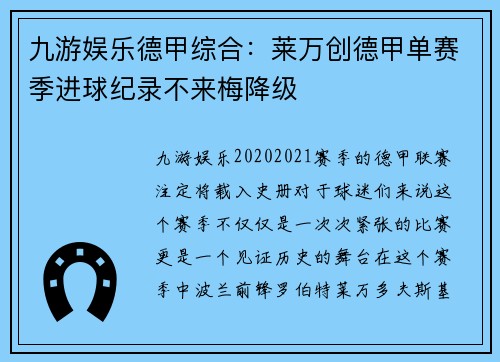 九游娱乐德甲综合：莱万创德甲单赛季进球纪录不来梅降级

九游娱乐20202021赛季的德甲联赛注定将载入史册对于球迷们来说这个赛季不仅仅是一次次紧张的比赛更是一个见证历史的舞台在这个赛季中波兰前锋罗伯特莱万多夫斯基